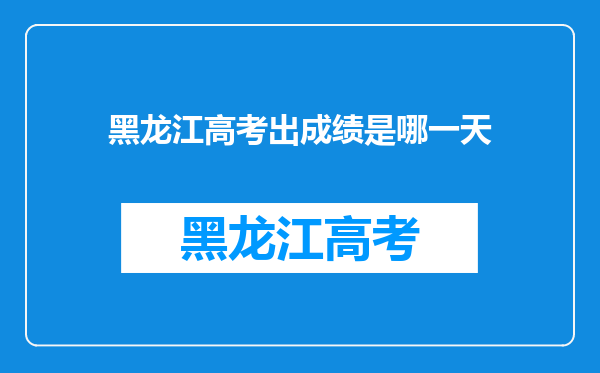 黑龙江高考出成绩是哪一天

黑龙江高考